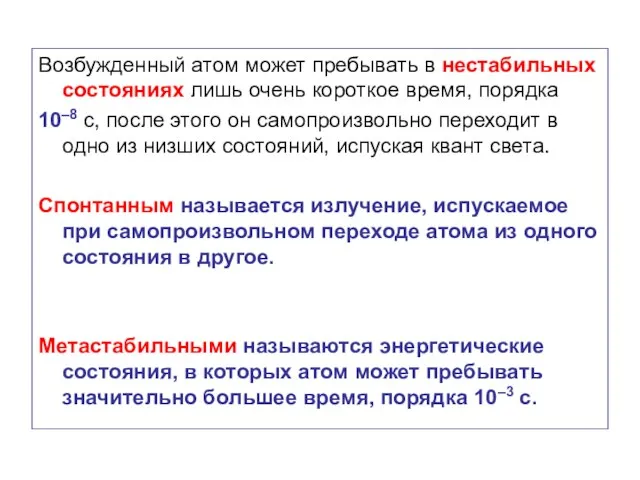 Возбужденный атом может пребывать в нестабильных состояниях лишь очень короткое время, порядка $10^{-8}$ с, после этого он самопроизвольно переходит в одно из низших состояний, испуская квант света.

Спонтанным называется излучение, испускаемое при самопроизвольном переходе атома из одного состояния в другое.

Метастабильными называются энергетические состояния, в которых атом может пребывать значительно большее время, порядка $10^{-3}$ с.